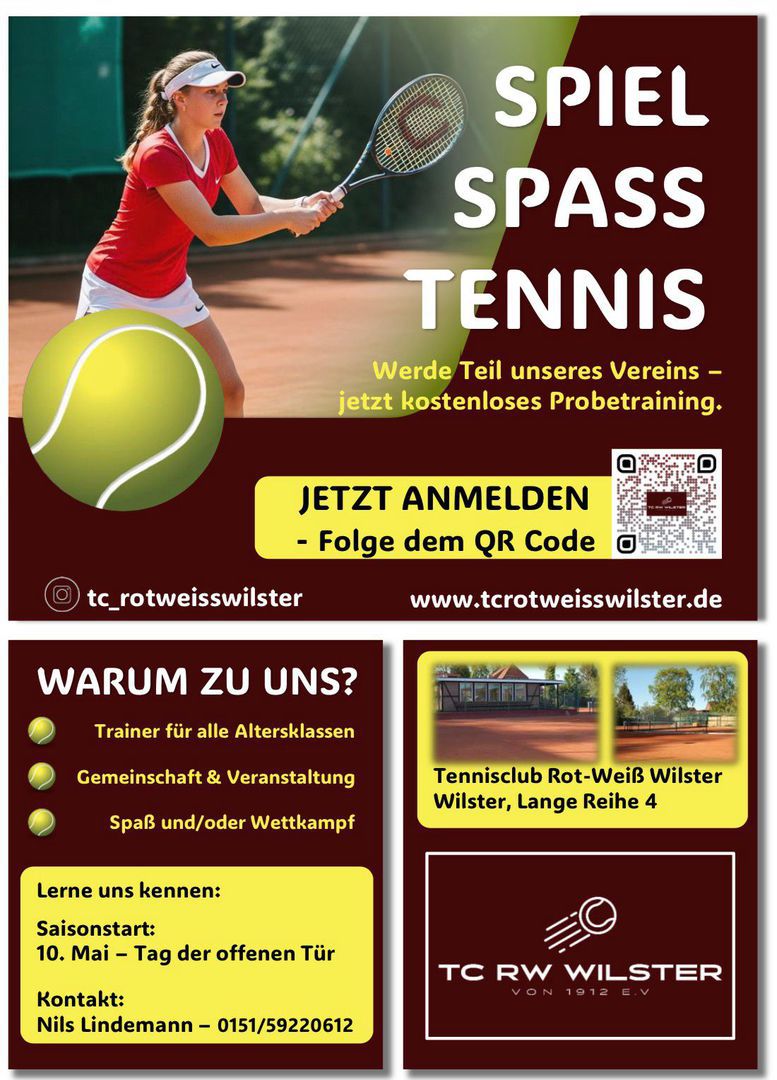 SPIEL
SPASS
TENNIS

Werde Teil unseres Vereins – jetzt kostenloses Probetraining.

JETZT ANMELDEN
- Folge dem QR Code

tc_rotweisswilster

www.tcrotweisswilster.de

WARUM ZU UNS?

Trainer für alle Altersklassen

Gemeinschaft & Veranstaltung

Spaß und/oder Wettkampf

Lerne uns kennen:

Saisonstart:
10. Mai – Tag der offenen Tür

Kontakt:
Nils Lindemann – 0151/59220612

Tennisclub Rot-Weiß Wilster
Wilster, Lange Reihe 4

TC RW WILSTER
VON 1912 E.V